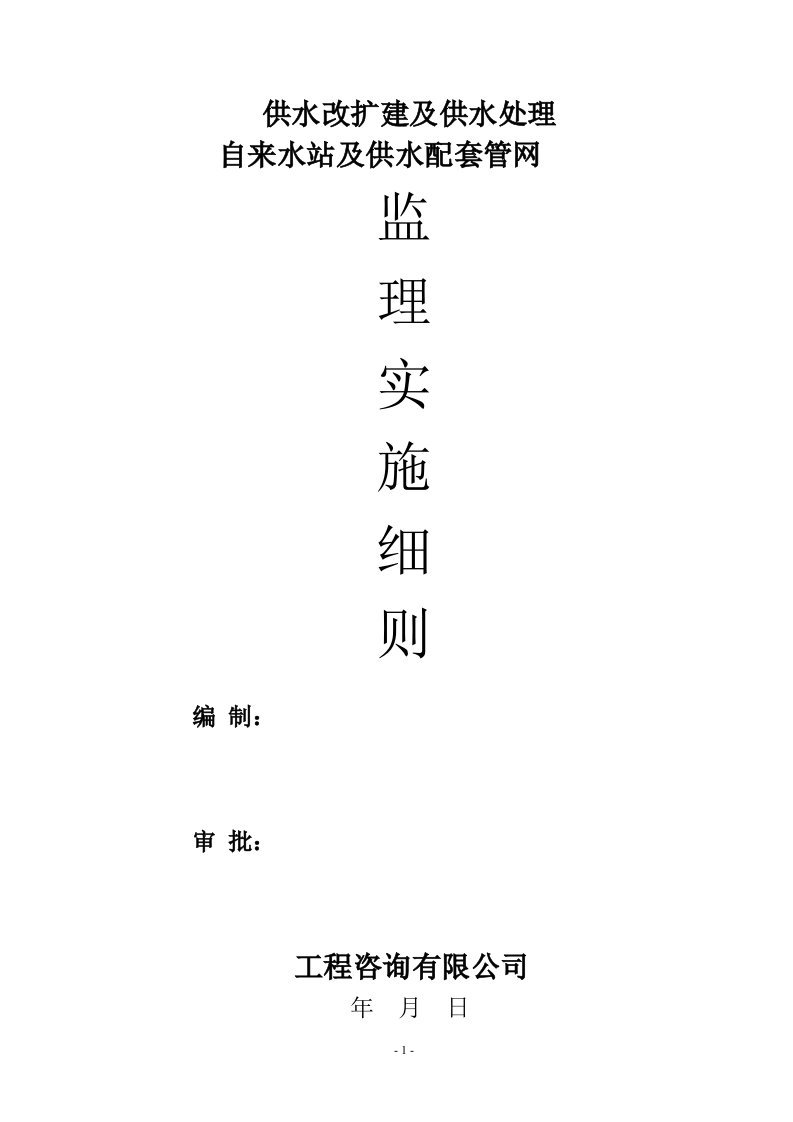 供水改扩建及供水处理
自来水站及供水配套管网

监

理

实

施

细

则

编 制：

审 批：

工程咨询有限公司

年 月 日

- 1 -